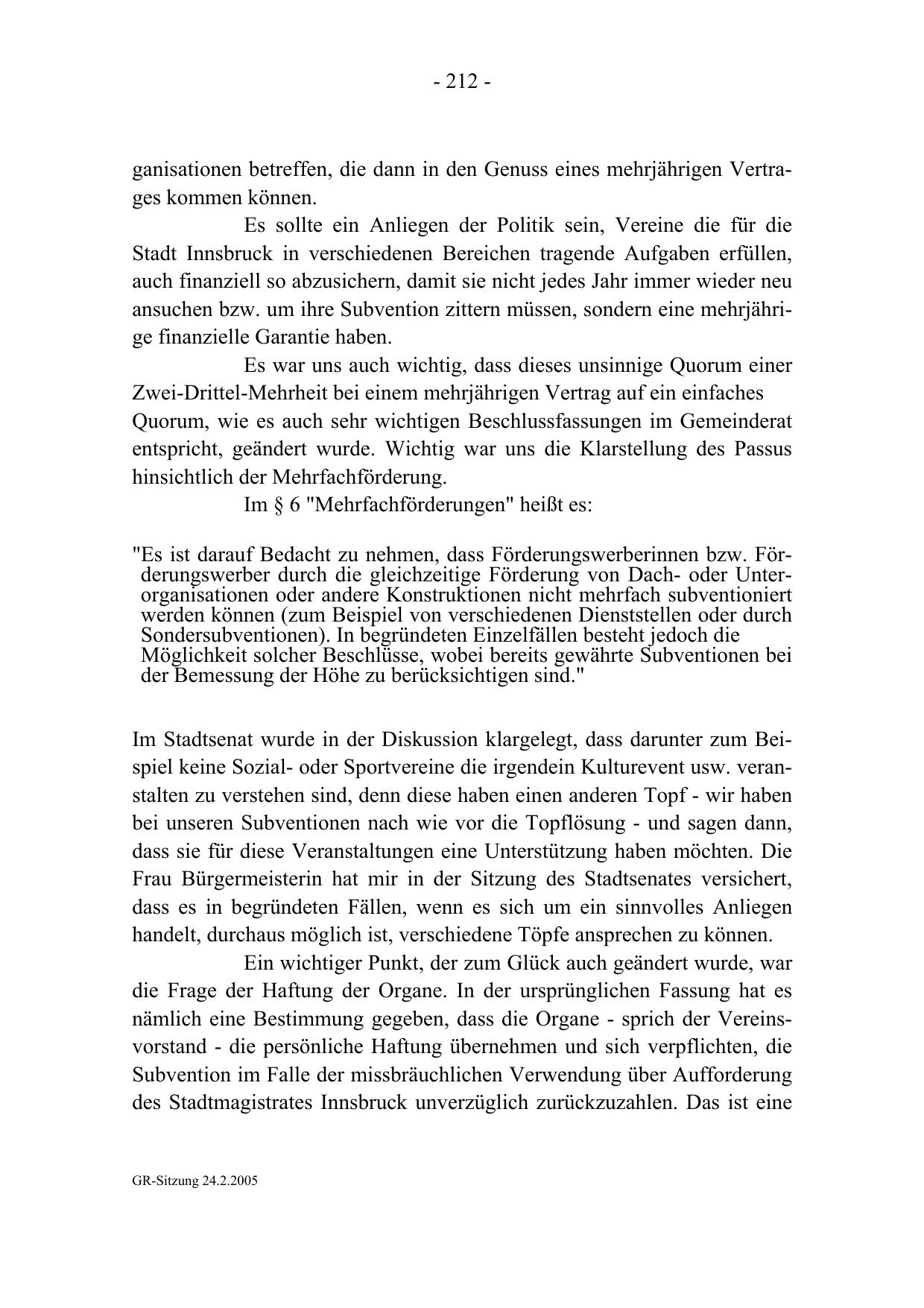 - 212 -

ganisationen betreffen, die dann in den Genuss eines mehrjährigen Vertrages kommen können.

Es sollte ein Anliegen der Politik sein, Vereine die für die Stadt Innsbruck in verschiedenen Bereichen tragende Aufgaben erfüllen, auch finanziell so abzusichern, damit sie nicht jedes Jahr immer wieder neu ansuchen bzw. um ihre Subvention zittern müssen, sondern eine mehrjährige finanzielle Garantie haben.

Es war uns auch wichtig, dass dieses unsinnige Quorum einer Zwei-Drittel-Mehrheit bei einem mehrjährigen Vertrag auf ein einfaches Quorum, wie es auch sehr wichtigen Beschlussfassungen im Gemeinderat entspricht, geändert wurde. Wichtig war uns die Klarstellung des Passus hinsichtlich der Mehrfachförderung.

Im § 6 "Mehrfachförderungen" heißt es:

"Es ist darauf Bedacht zu nehmen, dass Förderungswerberinnen bzw. Förderungswerber durch die gleichzeitige Förderung von Dach- oder Unterorganisationen oder andere Konstruktionen nicht mehrfach subventioniert werden können (zum Beispiel von verschiedenen Dienststellen oder durch Sondersubventionen). In begründeten Einzelfällen besteht jedoch die Möglichkeit solcher Beschlüsse, wobei bereits gewährte Subventionen bei der Bemessung der Höhe zu berücksichtigen sind."

Im Stadtsenat wurde in der Diskussion klargelegt, dass darunter zum Beispiel keine Sozial- oder Sportvereine die irgendein Kulturevent usw. veranstalten zu verstehen sind, denn diese haben einen anderen Topf - wir haben bei unseren Subventionen nach wie vor die Topflösung - und sagen dann, dass sie für diese Veranstaltungen eine Unterstützung haben möchten. Die Frau Bürgermeisterin hat mir in der Sitzung des Stadtsenates versichert, dass es in begründeten Fällen, wenn es sich um ein sinnvolles Anliegen handelt, durchaus möglich ist, verschiedene Töpfe ansprechen zu können.

Ein wichtiger Punkt, der zum Glück auch geändert wurde, war die Frage der Haftung der Organe. In der ursprünglichen Fassung hat es nämlich eine Bestimmung gegeben, dass die Organe - sprich der Vereinsvorstand - die persönliche Haftung übernehmen und sich verpflichten, die Subvention im Falle der missbräuchlichen Verwendung über Aufforderung des Stadtmagistrates Innsbruck unverzüglich zurückzuzahlen. Das ist eine

GR-Sitzung 24.2.2005